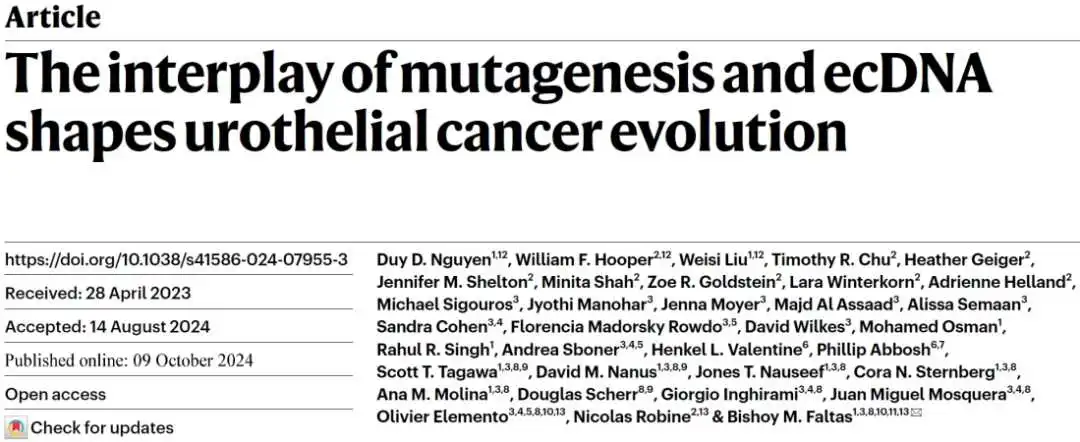 Article

The interplay of mutagenesis and ecDNA shapes urothelial cancer evolution

https://doi.org/10.1038/s41586-024-07955-3

Received: 28 April 2023

Accepted: 14 August 2024

Published online: 09 October 2024

Open access

Check for updates

Duy D. Nguyen$^{1,12}$, William F. Hooper$^{2,12}$, Weisi Liu$^{1,12}$, Timothy R. Chu$^{2}$, Heather Geiger$^{2}$, Jennifer M. Shelton$^{2}$, Minita Shah$^{2}$, Zoe R. Goldstein$^{2}$, Lara Winterkorn$^{2}$, Adrienne Helland$^{2}$, Michael Sigouros$^{3}$, Jyothi Manohar$^{3}$, Jenna Moyer$^{3}$, Majd Al Assaad$^{3}$, Alissa Semaan$^{3}$, Sandra Cohen$^{3,4}$, Florencia Madorsky Rowdo$^{3,5}$, David Wilkes$^{3}$, Mohamed Osman$^{1}$, Rahul R. Singh$^{1}$, Andrea Sboner$^{3,4,5}$, Henkel L. Valentine$^{6}$, Phillip Abbosh$^{6,7}$, Scott T. Tagawa$^{1,3,8,9}$, David M. Nanus$^{1,3,8,9}$, Jones T. Nauseef$^{1,3,8}$, Cora N. Sternberg$^{1,3,8}$, Ana M. Molina$^{1,3,8}$, Douglas Scherr$^{8,9}$, Giorgio Inghirami$^{3,4,8}$, Juan Miguel Mosquera$^{3,4,8}$, Olivier Elemento$^{3,4,5,8,10,13}$, Nicolas Robine$^{2,13}$ & Bishoy M. Faltas$^{1,3,8,10,11,13}$